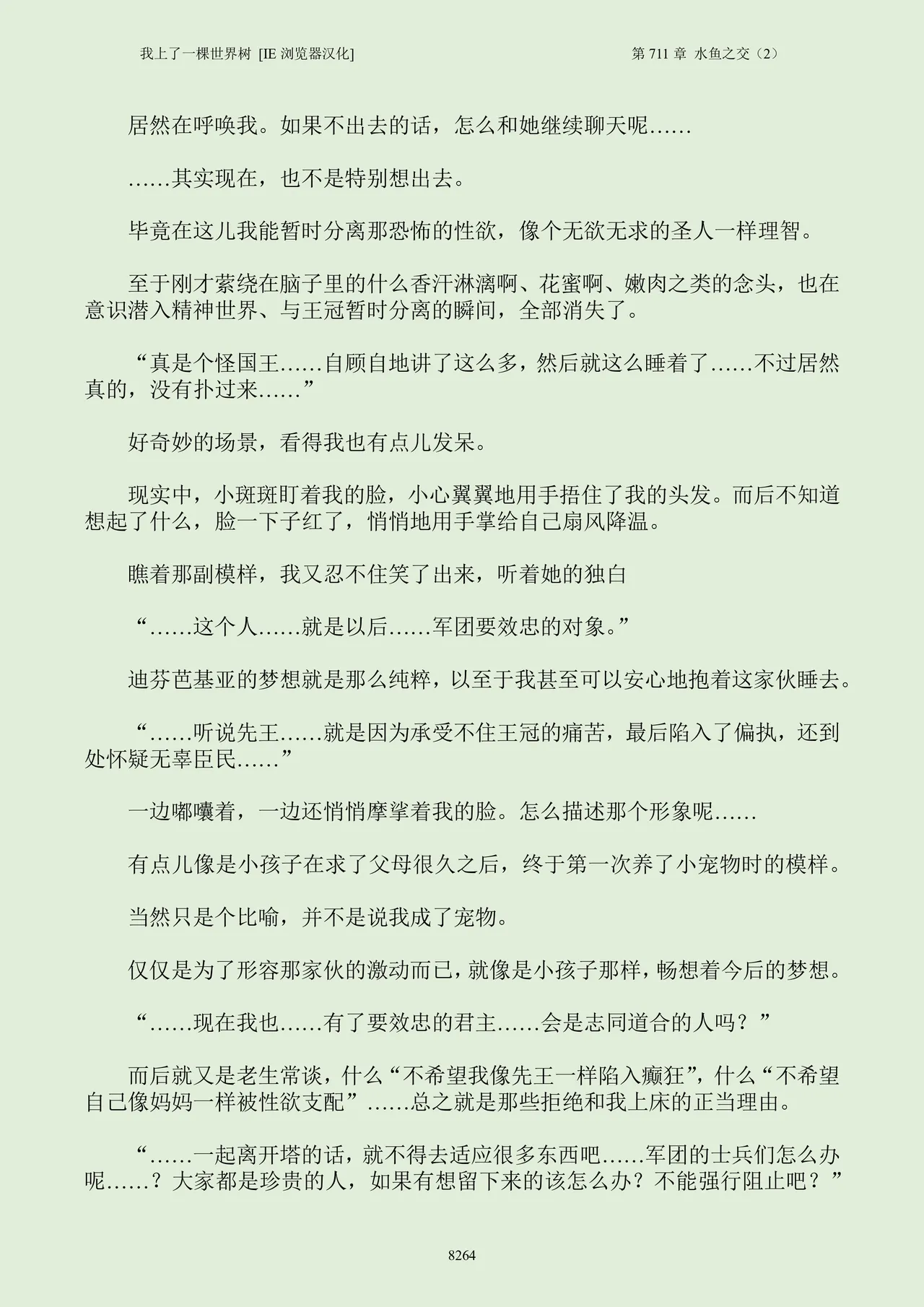 我上了一棵世界树 [IE 浏览器汉化]　　第 711 章 水鱼之交（2）

居然在呼唤我。如果不出去的话，怎么和她继续聊天呢……

……其实现在，也不是特别想出去。

毕竟在这儿我能暂时分离那恐怖的性欲，像个无欲无求的圣人一样理智。

至于刚才萦绕在脑子里的什么香汗淋漓啊、花蜜啊、嫩肉之类的念头，也在意识潜入精神世界、与王冠暂时分离的瞬间，全部消失了。

“真是个怪国王……自顾自地讲了这么多，然后就这么睡着了……不过居然真的，没有扑过来……”

好奇妙的场景，看得我也有点儿发呆。

现实中，小斑斑盯着我的脸，小心翼翼地用手捂住了我的头发。而后不知道想起了什么，脸一下子红了，悄悄地用手掌给自己扇风降温。

瞧着那副模样，我又忍不住笑了出来，听着她的独白

“……这个人……就是以后……军团要效忠的对象。”

迪芬芭基亚的梦想就是那么纯粹，以至于我甚至可以安心地抱着这家伙睡去。

“……听说先王……就是因为承受不住王冠的痛苦，最后陷入了偏执，还到处怀疑无辜臣民……”

一边嘟囔着，一边还悄悄摩挲着我的脸。怎么描述那个形象呢……

有点儿像是小孩子在求了父母很久之后，终于第一次养了小宠物时的模样。

当然只是个比喻，并不是说我成了宠物。

仅仅是为了形容那家伙的激动而已，就像是小孩子那样，畅想着今后的梦想。

“……现在我也……有了要效忠的君主……会是志同道合的人吗？”

而后就又是老生常谈，什么“不希望我像先王一样陷入癫狂”，什么“不希望自己像妈妈一样被性欲支配”……总之就是那些拒绝和我上床的正当理由。

“……一起离开塔的话，就不得去适应很多东西吧……军团的士兵们怎么办呢……？大家都是珍贵的人，如果有想留下来的该怎么办？不能强行阻止吧？”

8264